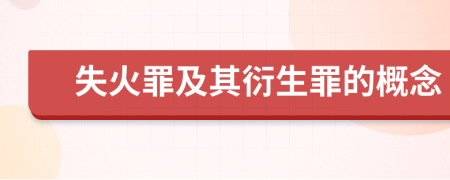 失火罪及其衍生罪的概念